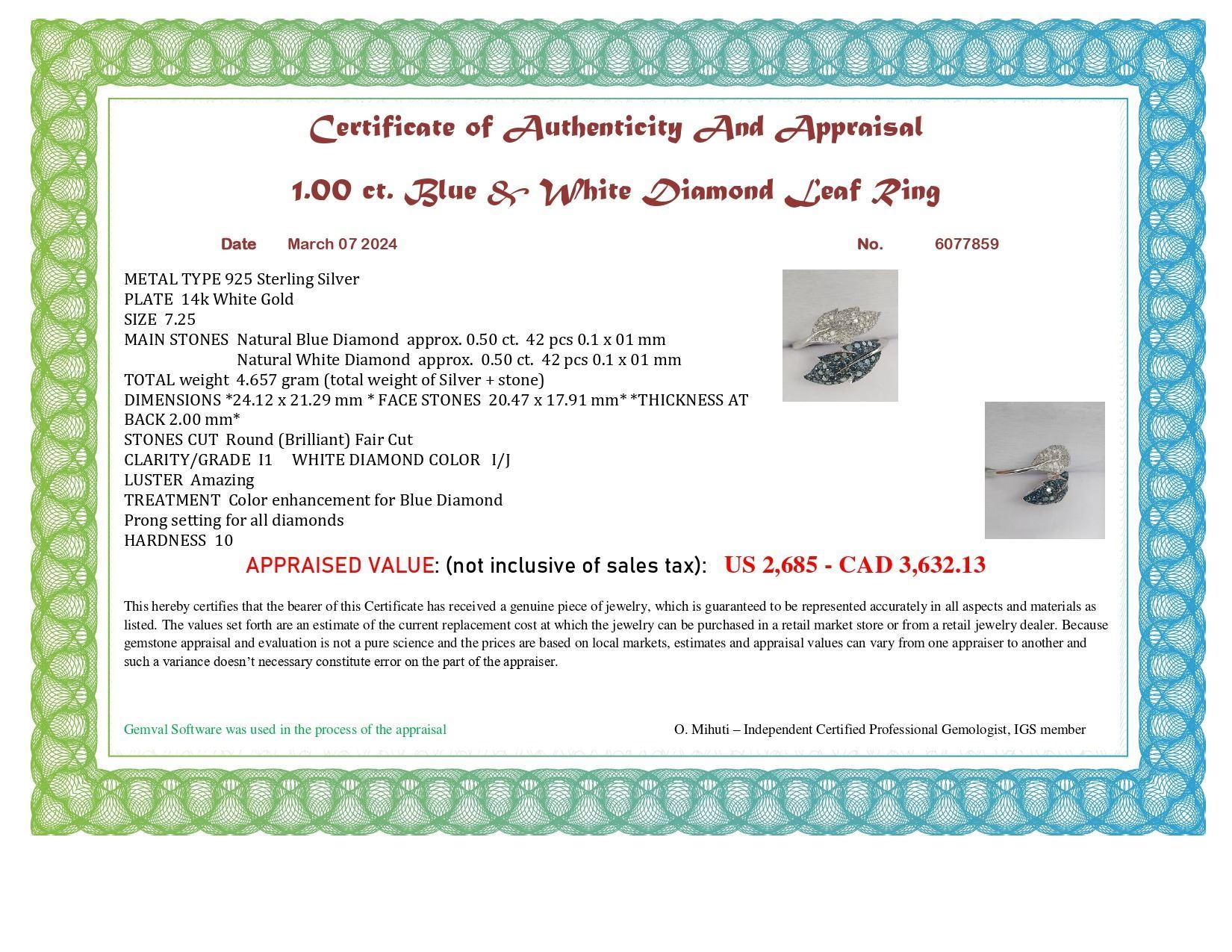 Certificate of Authenticity And Appraisal

1.00 ct. Blue & White Diamond Leaf Ring

Date March 07 2024 No. 6077859

METAL TYPE 925 Sterling Silver
PLATE 14k White Gold
SIZE 7.25
MAIN STONES Natural Blue Diamond approx. 0.50 ct. 42 pcs 0.1 x 01 mm
Natural White Diamond approx. 0.50 ct. 42 pcs 0.1 x 01 mm
TOTAL weight 4.657 gram (total weight of Silver + stone)
DIMENSIONS *24.12 x 21.29 mm * FACE STONES 20.47 x 17.91 mm* *THICKNESS AT BACK 2.00 mm*
STONES CUT Round (Brilliant) Fair Cut
CLARITY/GRADE I1 WHITE DIAMOND COLOR I/J
LUSTER Amazing
TREATMENT Color enhancement for Blue Diamond
Prong setting for all diamonds
HARDNESS 10

APPRAISED VALUE: (not inclusive of sales tax): US 2,685 - CAD 3,632.13

This hereby certifies that the bearer of this Certificate has received a genuine piece of jewelry, which is guaranteed to be represented accurately in all aspects and materials as listed. The values set forth are an estimate of the current replacement cost at which the jewelry can be purchased in a retail market store or from a retail jewelry dealer. Because gemstone appraisal and evaluation is not a pure science and the prices are based on local markets, estimates and appraisal values can vary from one appraiser to another and such a variance doesn't necessary constitute error on the part of the appraiser.

Gemval Software was used in the process of the appraisal

O. Mihuti – Independent Certified Professional Gemologist, IGS member